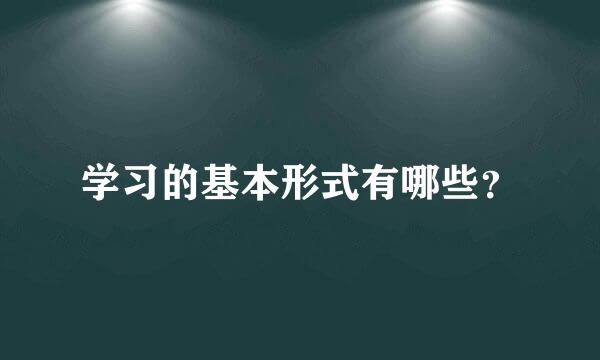 学习的基本形式有哪些？